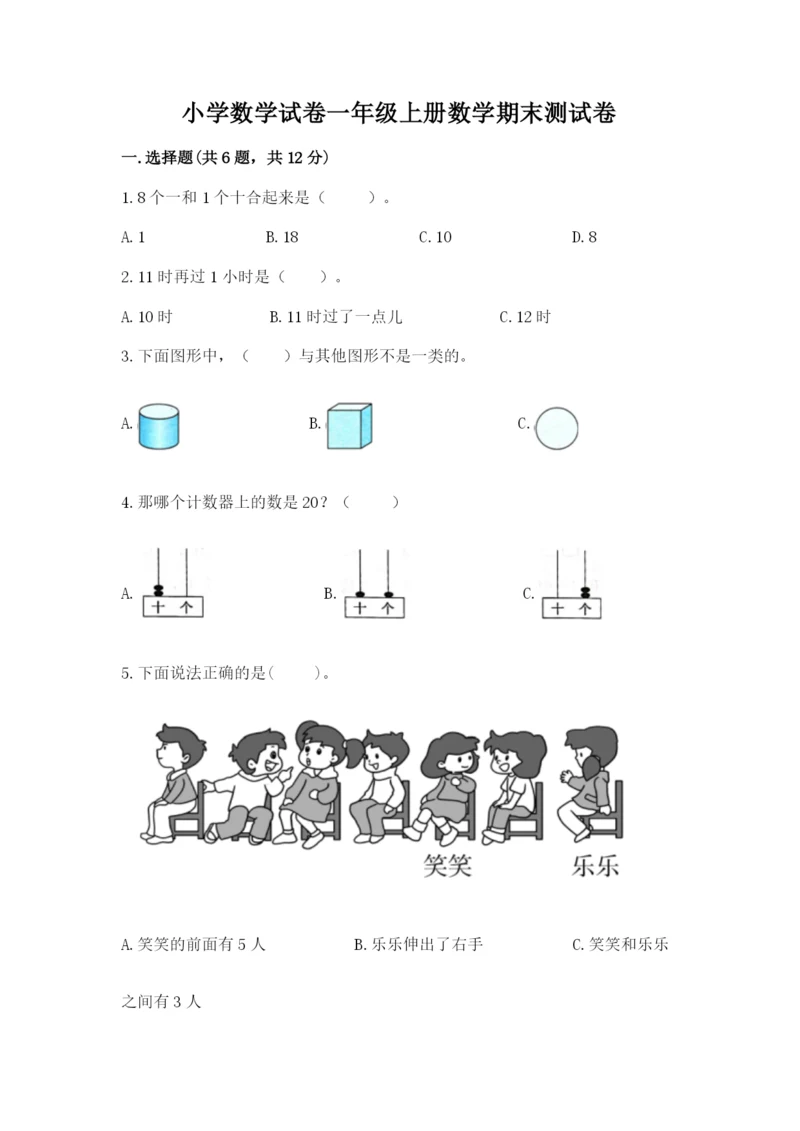 小学数学试卷一年级上册数学期末测试卷

一.选择题(共6题，共12分)

1.8个一和1个十合起来是（　　）。

A.1　　B.18　　C.10　　D.8

2.11时再过1小时是（　　）。

A.10时　　B.11时过了一点儿　　C.12时

3.下面图形中，（　　）与其他图形不是一类的。

A.　　B.　　C.

4.那哪个计数器上的数是20？（　　）

A. 十 个　　B. 十 个　　C. 十 个

5.下面说法正确的是(　　)。

笑笑　　乐乐

A.笑笑的前面有5人　　B.乐乐伸出了右手　　C.笑笑和乐乐之间有3人